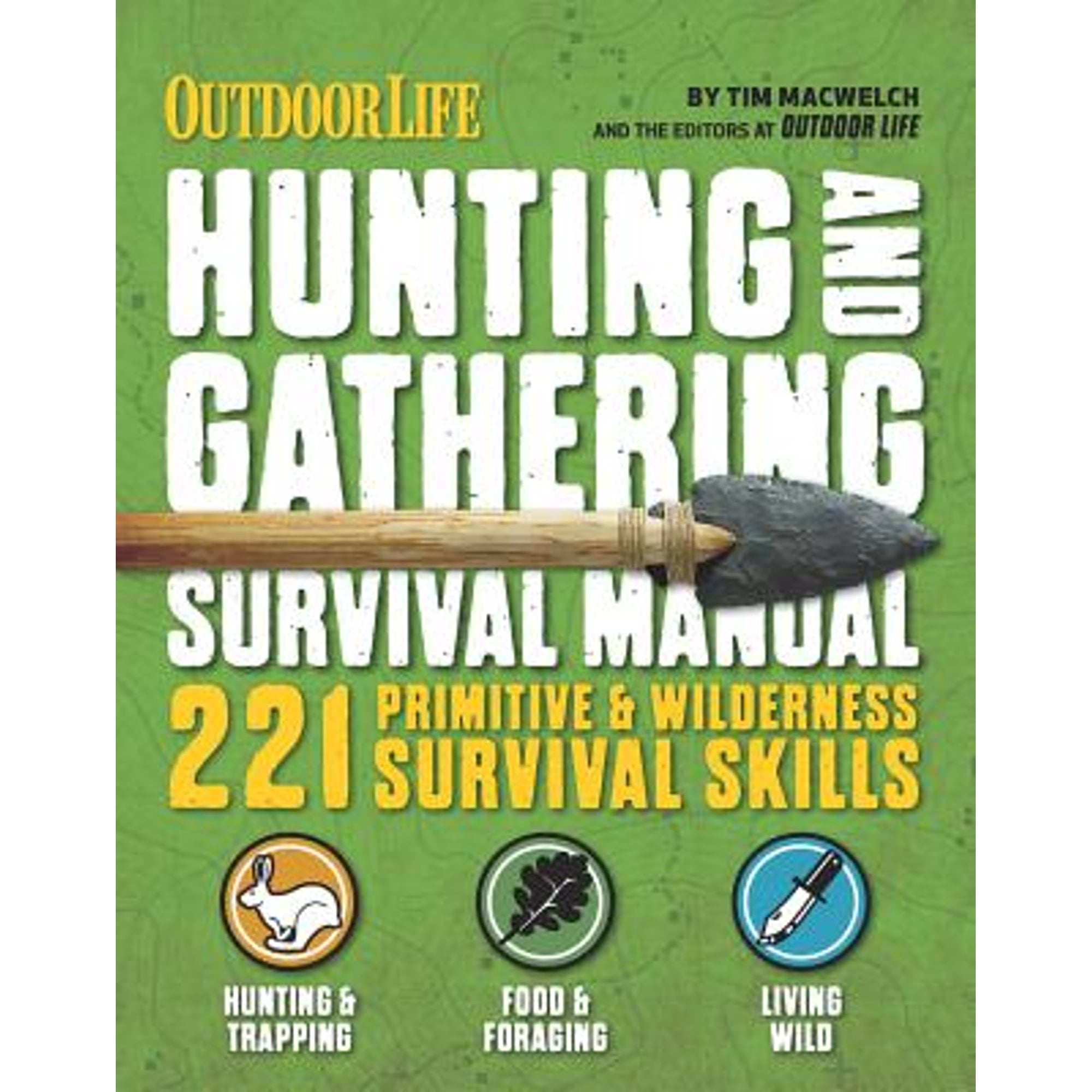 OUTDOOR LIFE

BY TIM MACWELCH
AND THE EDITORS AT OUTDOOR LIFE

HUNTING AND GATHERING SURVIVAL MANUAL

221 PRIMITIVE & WILDERNESS SURVIVAL SKILLS

HUNTING & TRAPPING

FOOD & FORAGING

LIVING WILD